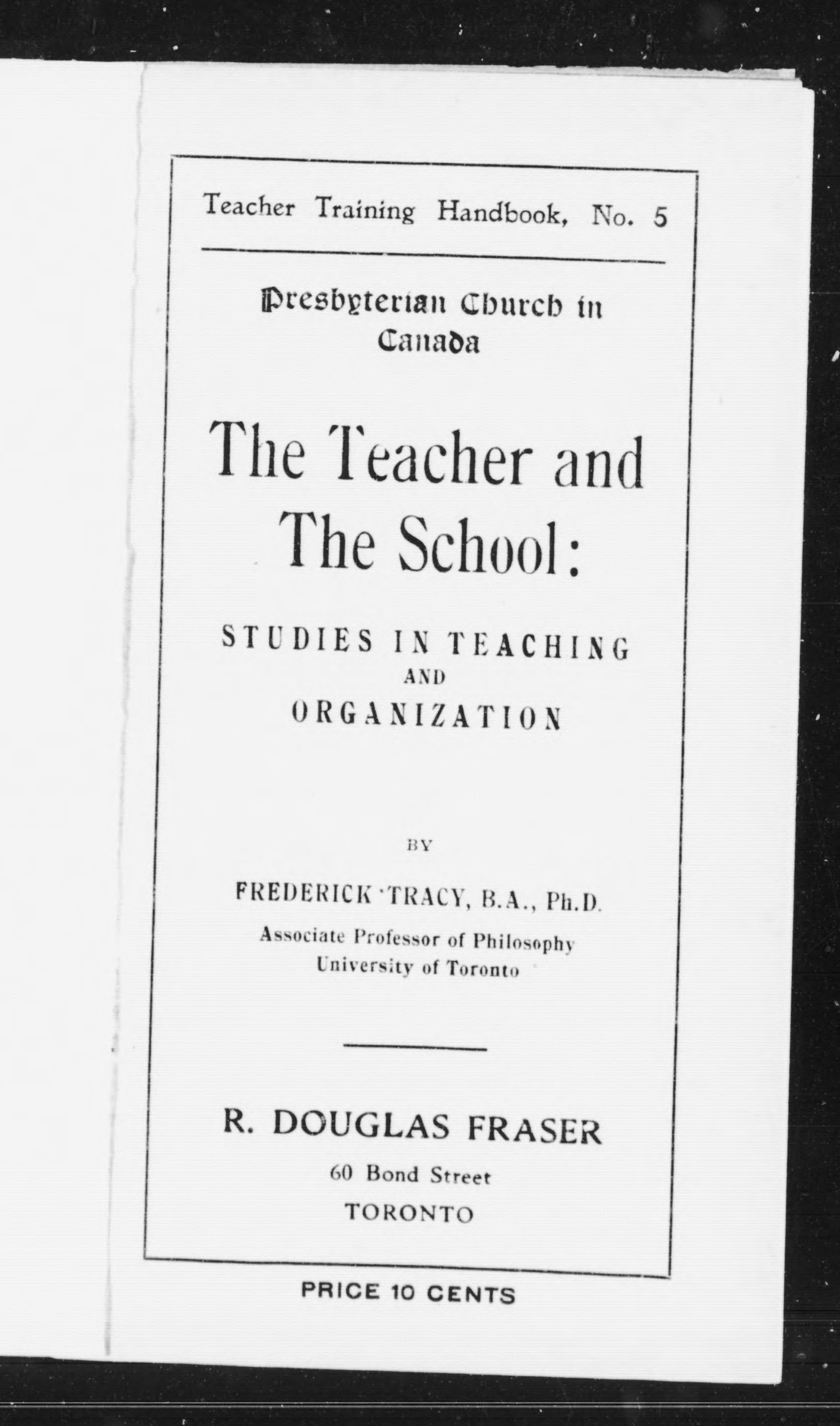 Teacher Training Handbook, No. 5

Presbyterian Church in Canada

The Teacher and The School:

STUDIES IN TEACHING AND ORGANIZATION

BY

FREDERICK TRACY, B.A., Ph.D.
Associate Professor of Philosophy
University of Toronto

R. DOUGLAS FRASER
60 Bond Street
TORONTO

PRICE 10 CENTS